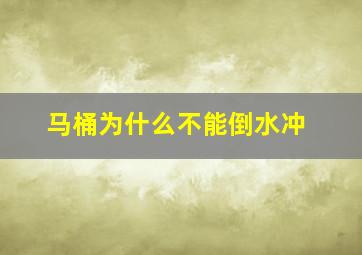 马桶为什么不能倒水冲